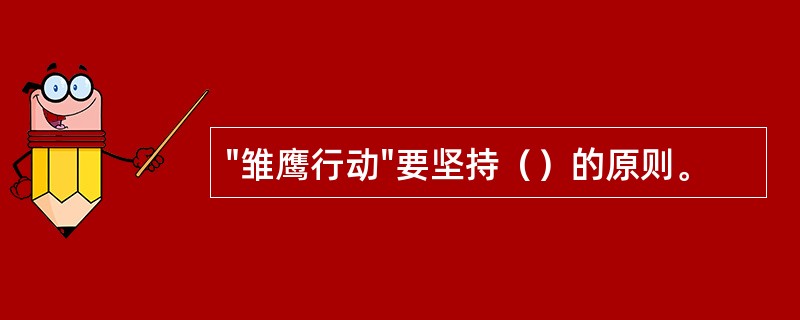 "雏鹰行动"要坚持（）的原则。